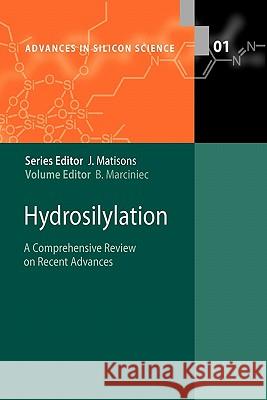 ADVANCES IN SILICON SCIENCE 01

Series Editor J. Matisons
Volume Editor B. Marciniec

Hydrosilylation

A Comprehensive Review on Recent Advances

Kraina Książek